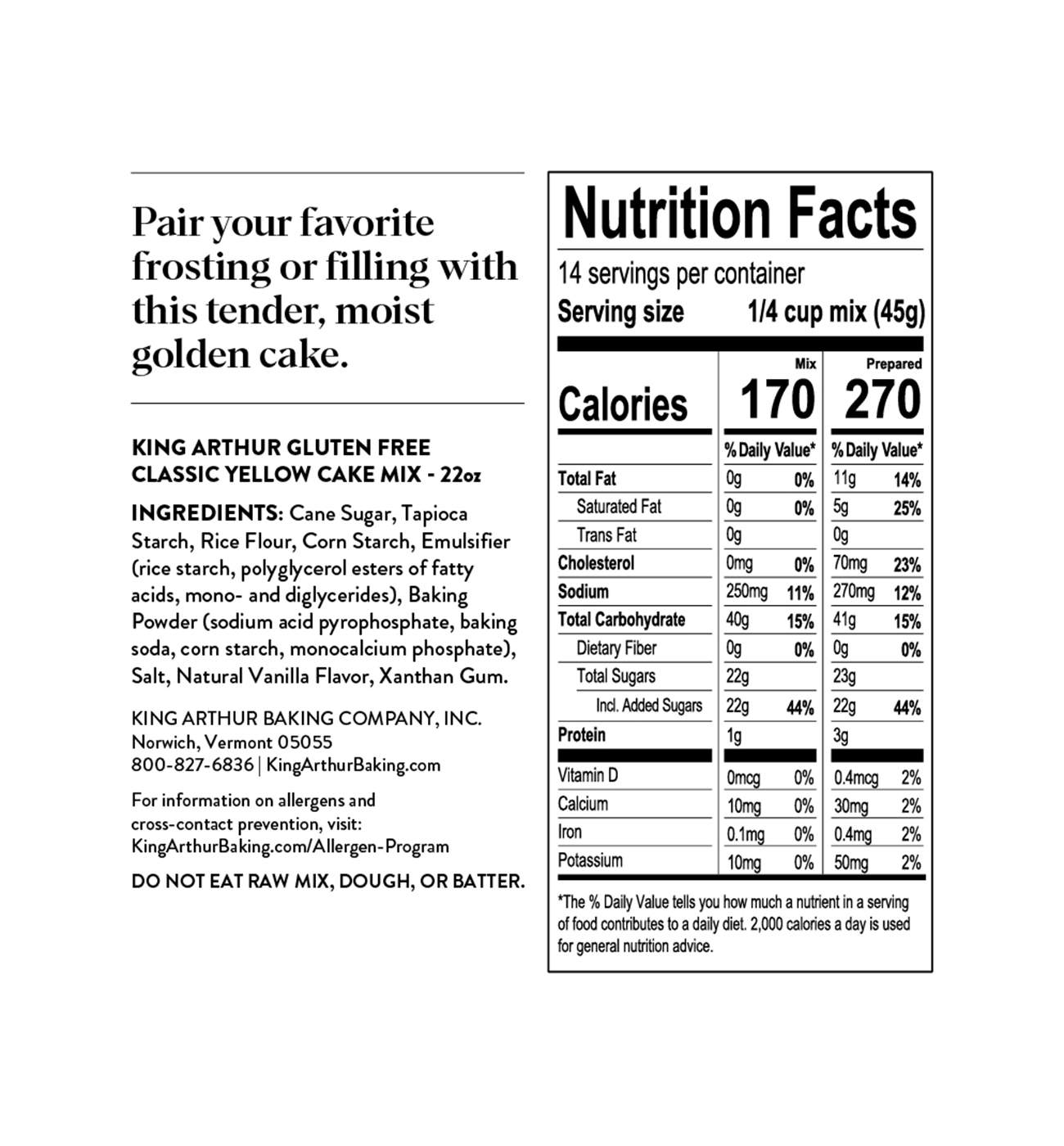 Pair your favorite frosting or filling with this tender, moist golden cake.

KING ARTHUR GLUTEN FREE CLASSIC YELLOW CAKE MIX - 22oz

INGREDIENTS: Cane Sugar, Tapioca Starch, Rice Flour, Corn Starch, Emulsifier (rice starch, polyglycerol esters of fatty acids, mono- and diglycerides), Baking Powder (sodium acid pyrophosphate, baking soda, corn starch, monocalcium phosphate), Salt, Natural Vanilla Flavor, Xanthan Gum.

KING ARTHUR BAKING COMPANY, INC.
Norwich, Vermont 05055
800-827-6836 | KingArthurBaking.com

For information on allergens and cross-contact prevention, visit: KingArthurBaking.com/Allergen-Program

DO NOT EAT RAW MIX, DOUGH, OR BATTER.

Nutrition Facts
14 servings per container
Serving size 1/4 cup mix (45g)

| | Mix | | Prepared | |
|---|---|---|---|---|
| Calories | 170 | | 270 | |
| | % Daily Value* | | % Daily Value* | |
| Total Fat | 0g | 0% | 11g | 14% |
| Saturated Fat | 0g | 0% | 5g | 25% |
| Trans Fat | 0g | | 0g | |
| Cholesterol | 0mg | 0% | 70mg | 23% |
| Sodium | 250mg | 11% | 270mg | 12% |
| Total Carbohydrate | 40g | 15% | 41g | 15% |
| Dietary Fiber | 0g | 0% | 0g | 0% |
| Total Sugars | 22g | | 23g | |
| Incl. Added Sugars | 22g | 44% | 22g | 44% |
| Protein | 1g | | 3g | |
| Vitamin D | 0mcg | 0% | 0.4mcg | 2% |
| Calcium | 10mg | 0% | 30mg | 2% |
| Iron | 0.1mg | 0% | 0.4mg | 2% |
| Potassium | 10mg | 0% | 50mg | 2% |

*The % Daily Value tells you how much a nutrient in a serving of food contributes to a daily diet. 2,000 calories a day is used for general nutrition advice.